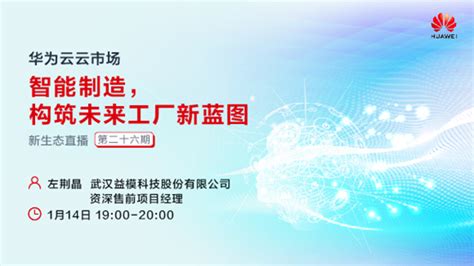 HUAWEI

华为云云市场

智能制造，
构筑未来工厂新蓝图

新生态直播 第二十六期

左荆晶 武汉益模科技股份有限公司
资深售前项目经理

1月14日 19:00-20:00